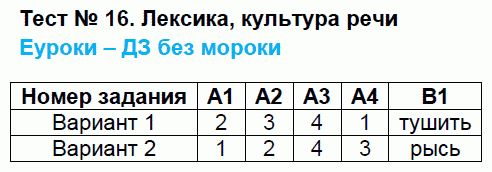 Тест № 16. Лексика, культура речи
Еуроки – ДЗ без мороки

| Номер задания | А1 | А2 | А3 | А4 | В1 |
|---|---|---|---|---|---|
| Вариант 1 | 2 | 3 | 4 | 1 | тушить |
| Вариант 2 | 1 | 2 | 4 | 3 | рысь |